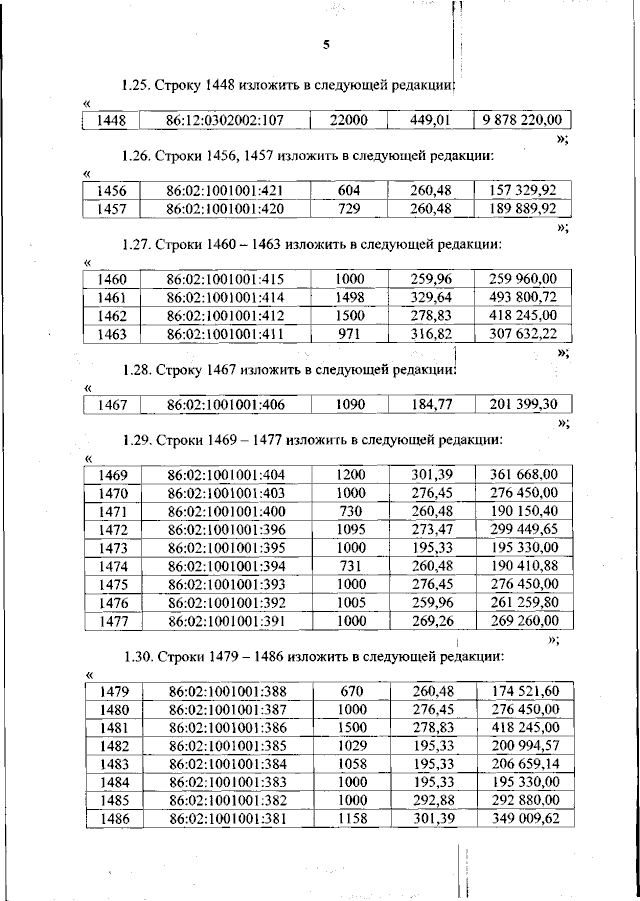 5

1.25. Строку 1448 изложить в следующей редакции:

«

| 1448 | 86:12:0302002:107 | 22000 | 449,01 | 9 878 220,00 |
|---|---|---|---|---|

»;

1.26. Строки 1456, 1457 изложить в следующей редакции:

«

| 1456 | 86:02:1001001:421 | 604 | 260,48 | 157 329,92 |
|---|---|---|---|---|
| 1457 | 86:02:1001001:420 | 729 | 260,48 | 189 889,92 |

»;

1.27. Строки 1460 – 1463 изложить в следующей редакции:

«

| 1460 | 86:02:1001001:415 | 1000 | 259,96 | 259 960,00 |
|---|---|---|---|---|
| 1461 | 86:02:1001001:414 | 1498 | 329,64 | 493 800,72 |
| 1462 | 86:02:1001001:412 | 1500 | 278,83 | 418 245,00 |
| 1463 | 86:02:1001001:411 | 971 | 316,82 | 307 632,22 |

»;

1.28. Строку 1467 изложить в следующей редакции:

«

| 1467 | 86:02:1001001:406 | 1090 | 184,77 | 201 399,30 |
|---|---|---|---|---|

»;

1.29. Строки 1469 – 1477 изложить в следующей редакции:

«

| 1469 | 86:02:1001001:404 | 1200 | 301,39 | 361 668,00 |
|---|---|---|---|---|
| 1470 | 86:02:1001001:403 | 1000 | 276,45 | 276 450,00 |
| 1471 | 86:02:1001001:400 | 730 | 260,48 | 190 150,40 |
| 1472 | 86:02:1001001:396 | 1095 | 273,47 | 299 449,65 |
| 1473 | 86:02:1001001:395 | 1000 | 195,33 | 195 330,00 |
| 1474 | 86:02:1001001:394 | 731 | 260,48 | 190 410,88 |
| 1475 | 86:02:1001001:393 | 1000 | 276,45 | 276 450,00 |
| 1476 | 86:02:1001001:392 | 1005 | 259,96 | 261 259,80 |
| 1477 | 86:02:1001001:391 | 1000 | 269,26 | 269 260,00 |

»;

1.30. Строки 1479 – 1486 изложить в следующей редакции:

«

| 1479 | 86:02:1001001:388 | 670 | 260,48 | 174 521,60 |
|---|---|---|---|---|
| 1480 | 86:02:1001001:387 | 1000 | 276,45 | 276 450,00 |
| 1481 | 86:02:1001001:386 | 1500 | 278,83 | 418 245,00 |
| 1482 | 86:02:1001001:385 | 1029 | 195,33 | 200 994,57 |
| 1483 | 86:02:1001001:384 | 1058 | 195,33 | 206 659,14 |
| 1484 | 86:02:1001001:383 | 1000 | 195,33 | 195 330,00 |
| 1485 | 86:02:1001001:382 | 1000 | 292,88 | 292 880,00 |
| 1486 | 86:02:1001001:381 | 1158 | 301,39 | 349 009,62 |